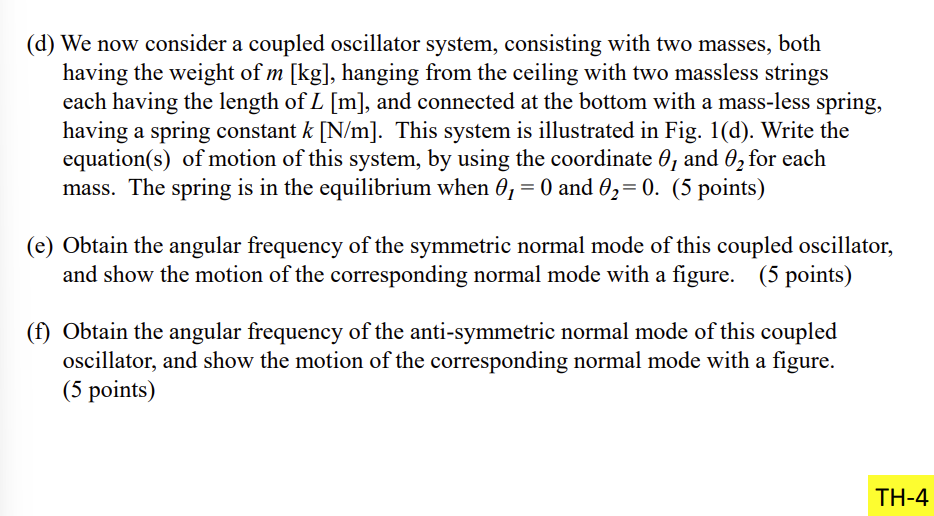 (d) We now consider a coupled oscillator system, consisting with two masses, both having the weight of $m$ [kg], hanging from the ceiling with two massless strings each having the length of $L$ [m], and connected at the bottom with a mass-less spring, having a spring constant $k$ [N/m]. This system is illustrated in Fig. 1(d). Write the equation(s) of motion of this system, by using the coordinate $\theta_1$ and $\theta_2$ for each mass. The spring is in the equilibrium when $\theta_1 = 0$ and $\theta_2 = 0$. (5 points)

(e) Obtain the angular frequency of the symmetric normal mode of this coupled oscillator, and show the motion of the corresponding normal mode with a figure. (5 points)

(f) Obtain the angular frequency of the anti-symmetric normal mode of this coupled oscillator, and show the motion of the corresponding normal mode with a figure. (5 points)

TH-4